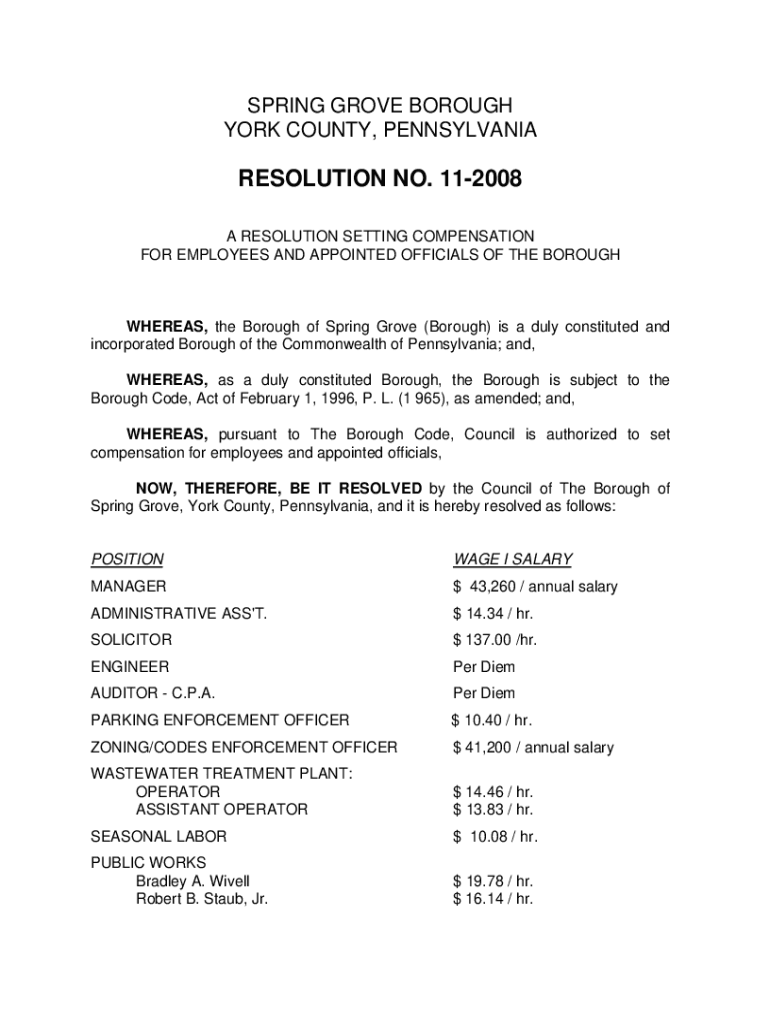 SPRING GROVE BOROUGH
YORK COUNTY, PENNSYLVANIA

RESOLUTION NO. 11-2008

A RESOLUTION SETTING COMPENSATION
FOR EMPLOYEES AND APPOINTED OFFICIALS OF THE BOROUGH

WHEREAS, the Borough of Spring Grove (Borough) is a duly constituted and incorporated Borough of the Commonwealth of Pennsylvania; and,

WHEREAS, as a duly constituted Borough, the Borough is subject to the Borough Code, Act of February 1, 1996, P. L. (1 965), as amended; and,

WHEREAS, pursuant to The Borough Code, Council is authorized to set compensation for employees and appointed officials,

NOW, THEREFORE, BE IT RESOLVED by the Council of The Borough of Spring Grove, York County, Pennsylvania, and it is hereby resolved as follows:

| POSITION | WAGE I SALARY |
|---|---|
| MANAGER | $ 43,260 / annual salary |
| ADMINISTRATIVE ASS'T. | $ 14.34 / hr. |
| SOLICITOR | $ 137.00 /hr. |
| ENGINEER | Per Diem |
| AUDITOR - C.P.A. | Per Diem |
| PARKING ENFORCEMENT OFFICER | $ 10.40 / hr. |
| ZONING/CODES ENFORCEMENT OFFICER | $ 41,200 / annual salary |
| WASTEWATER TREATMENT PLANT: | |
| OPERATOR | $ 14.46 / hr. |
| ASSISTANT OPERATOR | $ 13.83 / hr. |
| SEASONAL LABOR | $ 10.08 / hr. |
| PUBLIC WORKS | |
| Bradley A. Wivell | $ 19.78 / hr. |
| Robert B. Staub, Jr. | $ 16.14 / hr. |